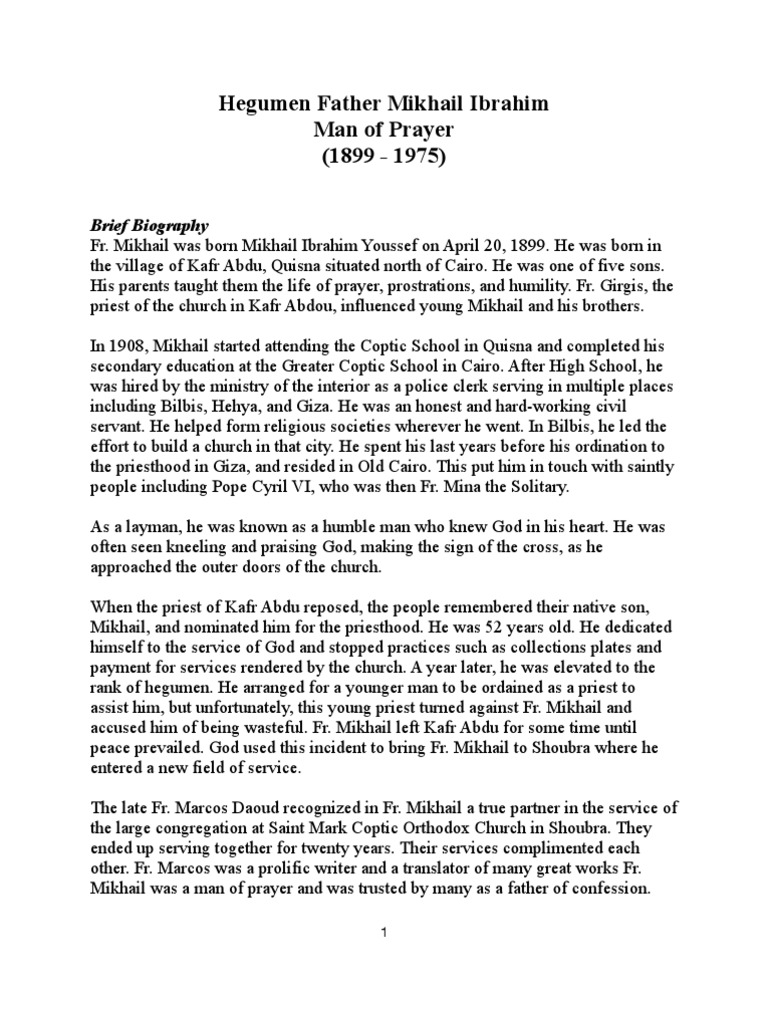 Hegumen Father Mikhail Ibrahim
Man of Prayer
(1899 - 1975)

Brief Biography
Fr. Mikhail was born Mikhail Ibrahim Youssef on April 20, 1899. He was born in the village of Kafr Abdu, Quisna situated north of Cairo. He was one of five sons. His parents taught them the life of prayer, prostrations, and humility. Fr. Girgis, the priest of the church in Kafr Abdou, influenced young Mikhail and his brothers.

In 1908, Mikhail started attending the Coptic School in Quisna and completed his secondary education at the Greater Coptic School in Cairo. After High School, he was hired by the ministry of the interior as a police clerk serving in multiple places including Bilbis, Hehya, and Giza. He was an honest and hard-working civil servant. He helped form religious societies wherever he went. In Bilbis, he led the effort to build a church in that city. He spent his last years before his ordination to the priesthood in Giza, and resided in Old Cairo. This put him in touch with saintly people including Pope Cyril VI, who was then Fr. Mina the Solitary.

As a layman, he was known as a humble man who knew God in his heart. He was often seen kneeling and praising God, making the sign of the cross, as he approached the outer doors of the church.

When the priest of Kafr Abdu reposed, the people remembered their native son, Mikhail, and nominated him for the priesthood. He was 52 years old. He dedicated himself to the service of God and stopped practices such as collections plates and payment for services rendered by the church. A year later, he was elevated to the rank of hegumen. He arranged for a younger man to be ordained as a priest to assist him, but unfortunately, this young priest turned against Fr. Mikhail and accused him of being wasteful. Fr. Mikhail left Kafr Abdu for some time until peace prevailed. God used this incident to bring Fr. Mikhail to Shoubra where he entered a new field of service.

The late Fr. Marcos Daoud recognized in Fr. Mikhail a true partner in the service of the large congregation at Saint Mark Coptic Orthodox Church in Shoubra. They ended up serving together for twenty years. Their services complimented each other. Fr. Marcos was a prolific writer and a translator of many great works Fr. Mikhail was a man of prayer and was trusted by many as a father of confession.

1